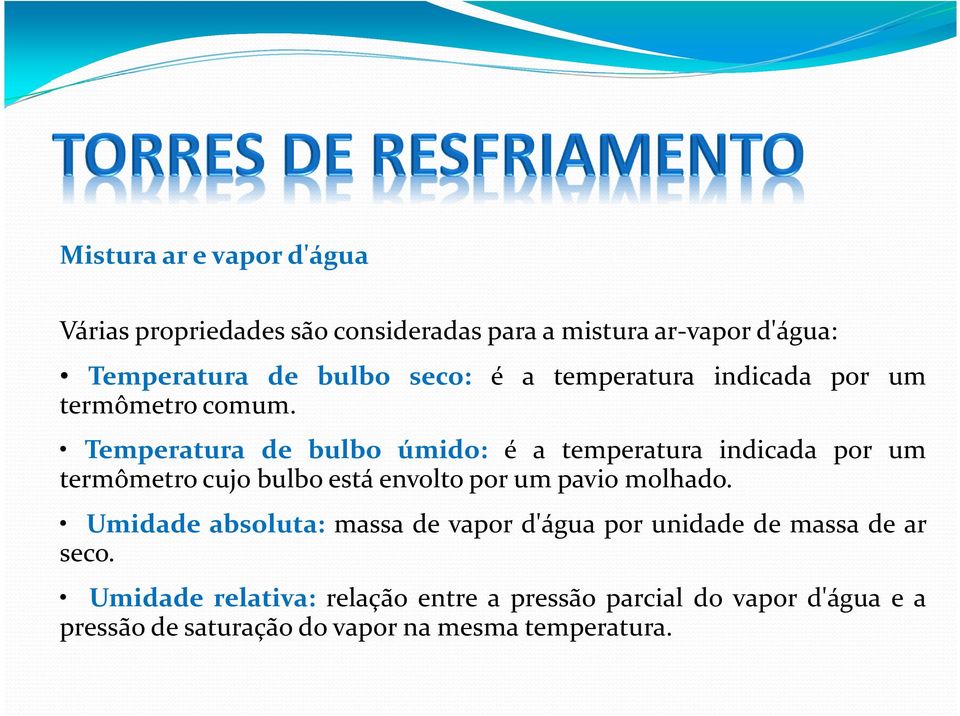 TORRES DE RESFRIAMENTO

Mistura ar e vapor d'água

Várias propriedades são consideradas para a mistura ar-vapor d'água:

• Temperatura de bulbo seco: é a temperatura indicada por um termômetro comum.

• Temperatura de bulbo úmido: é a temperatura indicada por um termômetro cujo bulbo está envolto por um pavio molhado.

• Umidade absoluta: massa de vapor d'água por unidade de massa de ar seco.

• Umidade relativa: relação entre a pressão parcial do vapor d'água e a pressão de saturação do vapor na mesma temperatura.